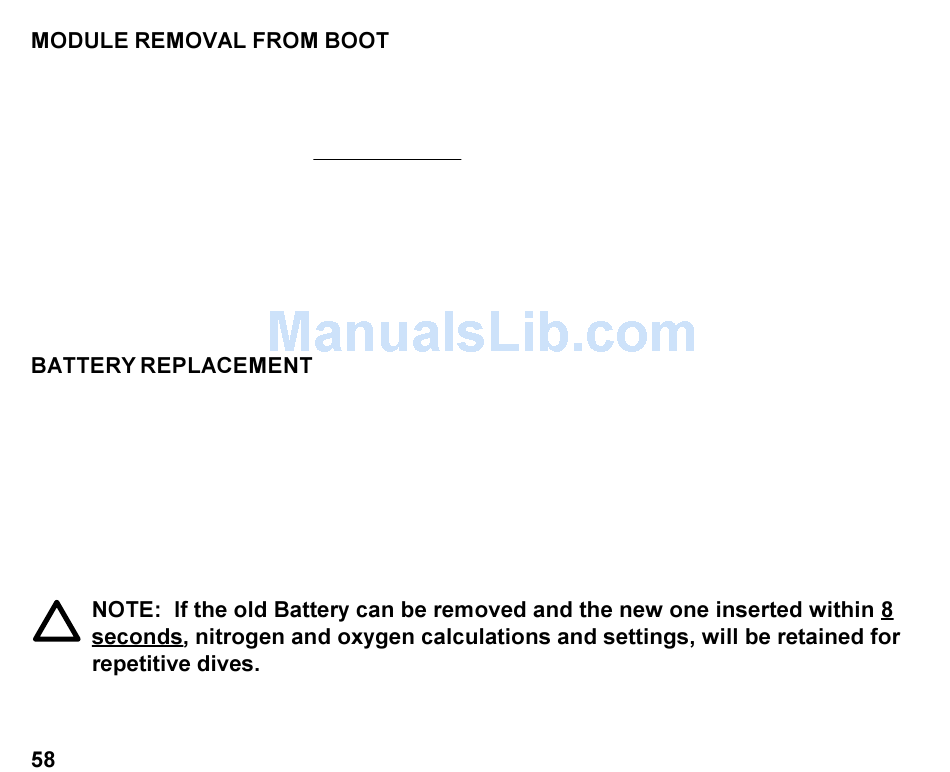 MODULE REMOVAL FROM BOOT

BATTERY REPLACEMENT

NOTE: If the old Battery can be removed and the new one inserted within 8 seconds, nitrogen and oxygen calculations and settings, will be retained for repetitive dives.

58

ManualsLib.com